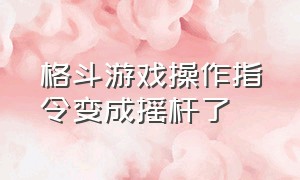 格斗游戏操作指令变成摇杆了